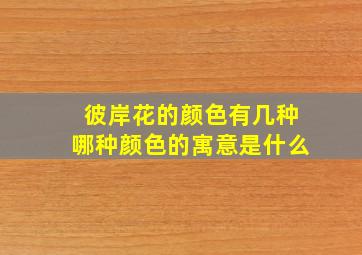 彼岸花的颜色有几种
哪种颜色的寓意是什么